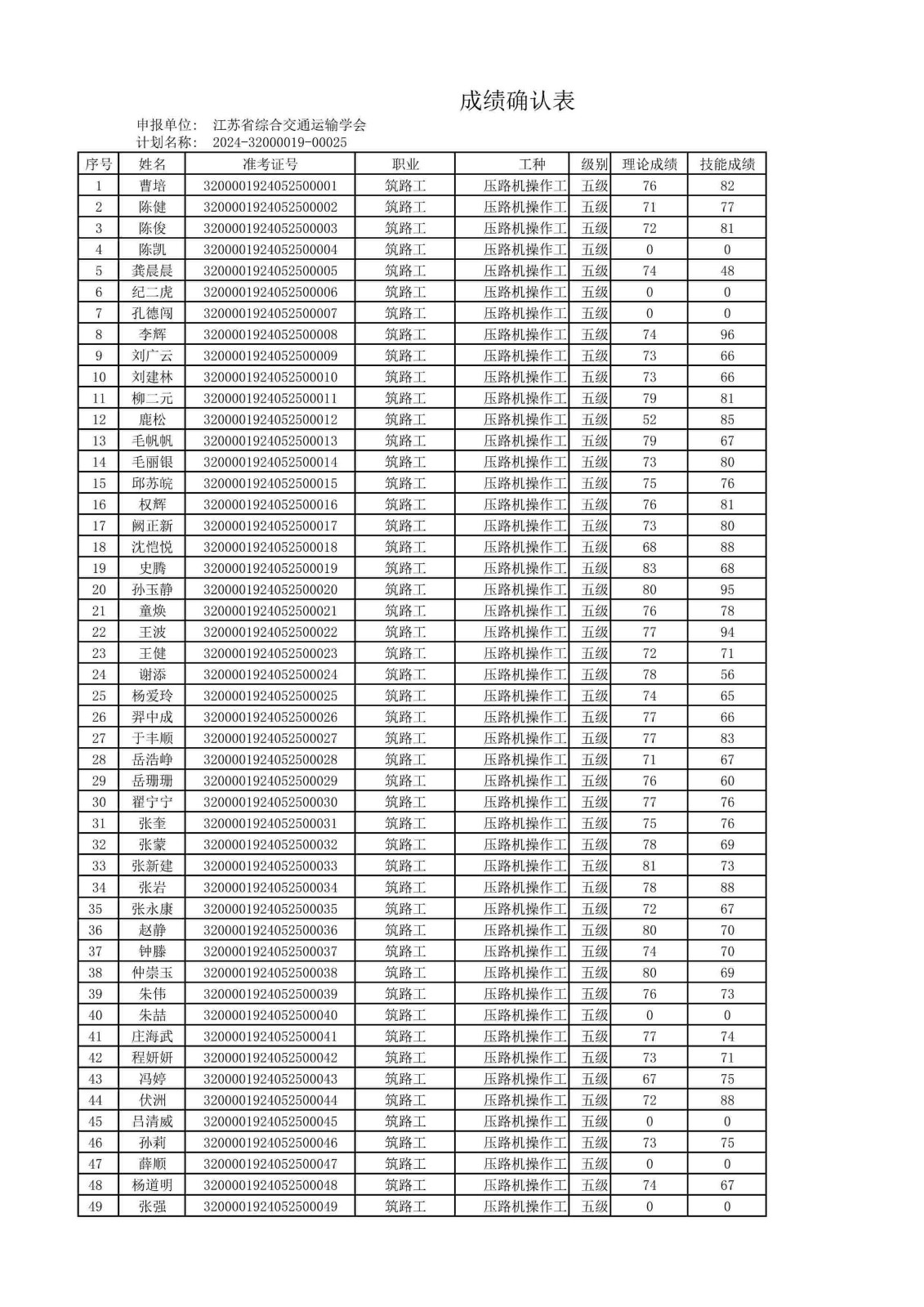 成绩确认表

申报单位： 江苏省综合交通运输学会
计划名称： 2024-32000019-00025

| 序号 | 姓名 | 准考证号 | 职业 | 工种 | 级别 | 理论成绩 | 技能成绩 |
|---|---|---|---|---|---|---|---|
| 1 | 曹培 | 3200001924052500001 | 筑路工 | 压路机操作工 | 五级 | 76 | 82 |
| 2 | 陈健 | 3200001924052500002 | 筑路工 | 压路机操作工 | 五级 | 71 | 77 |
| 3 | 陈俊 | 3200001924052500003 | 筑路工 | 压路机操作工 | 五级 | 72 | 81 |
| 4 | 陈凯 | 3200001924052500004 | 筑路工 | 压路机操作工 | 五级 | 0 | 0 |
| 5 | 龚晨晨 | 3200001924052500005 | 筑路工 | 压路机操作工 | 五级 | 74 | 48 |
| 6 | 纪二虎 | 3200001924052500006 | 筑路工 | 压路机操作工 | 五级 | 0 | 0 |
| 7 | 孔德闯 | 3200001924052500007 | 筑路工 | 压路机操作工 | 五级 | 0 | 0 |
| 8 | 李辉 | 3200001924052500008 | 筑路工 | 压路机操作工 | 五级 | 74 | 96 |
| 9 | 刘广云 | 3200001924052500009 | 筑路工 | 压路机操作工 | 五级 | 73 | 66 |
| 10 | 刘建林 | 3200001924052500010 | 筑路工 | 压路机操作工 | 五级 | 73 | 66 |
| 11 | 柳二元 | 3200001924052500011 | 筑路工 | 压路机操作工 | 五级 | 79 | 81 |
| 12 | 鹿松 | 3200001924052500012 | 筑路工 | 压路机操作工 | 五级 | 52 | 85 |
| 13 | 毛帆帆 | 3200001924052500013 | 筑路工 | 压路机操作工 | 五级 | 79 | 67 |
| 14 | 毛丽银 | 3200001924052500014 | 筑路工 | 压路机操作工 | 五级 | 73 | 80 |
| 15 | 邱苏皖 | 3200001924052500015 | 筑路工 | 压路机操作工 | 五级 | 75 | 76 |
| 16 | 权辉 | 3200001924052500016 | 筑路工 | 压路机操作工 | 五级 | 76 | 81 |
| 17 | 阙正新 | 3200001924052500017 | 筑路工 | 压路机操作工 | 五级 | 73 | 80 |
| 18 | 沈恺悦 | 3200001924052500018 | 筑路工 | 压路机操作工 | 五级 | 68 | 88 |
| 19 | 史腾 | 3200001924052500019 | 筑路工 | 压路机操作工 | 五级 | 83 | 68 |
| 20 | 孙玉静 | 3200001924052500020 | 筑路工 | 压路机操作工 | 五级 | 80 | 95 |
| 21 | 童焕 | 3200001924052500021 | 筑路工 | 压路机操作工 | 五级 | 76 | 78 |
| 22 | 王波 | 3200001924052500022 | 筑路工 | 压路机操作工 | 五级 | 77 | 94 |
| 23 | 王健 | 3200001924052500023 | 筑路工 | 压路机操作工 | 五级 | 72 | 71 |
| 24 | 谢添 | 3200001924052500024 | 筑路工 | 压路机操作工 | 五级 | 78 | 56 |
| 25 | 杨爱玲 | 3200001924052500025 | 筑路工 | 压路机操作工 | 五级 | 74 | 65 |
| 26 | 羿中成 | 3200001924052500026 | 筑路工 | 压路机操作工 | 五级 | 77 | 66 |
| 27 | 于丰顺 | 3200001924052500027 | 筑路工 | 压路机操作工 | 五级 | 77 | 83 |
| 28 | 岳浩峥 | 3200001924052500028 | 筑路工 | 压路机操作工 | 五级 | 71 | 67 |
| 29 | 岳珊珊 | 3200001924052500029 | 筑路工 | 压路机操作工 | 五级 | 76 | 60 |
| 30 | 翟宁宁 | 3200001924052500030 | 筑路工 | 压路机操作工 | 五级 | 77 | 76 |
| 31 | 张奎 | 3200001924052500031 | 筑路工 | 压路机操作工 | 五级 | 75 | 76 |
| 32 | 张蒙 | 3200001924052500032 | 筑路工 | 压路机操作工 | 五级 | 78 | 69 |
| 33 | 张新建 | 3200001924052500033 | 筑路工 | 压路机操作工 | 五级 | 81 | 73 |
| 34 | 张岩 | 3200001924052500034 | 筑路工 | 压路机操作工 | 五级 | 78 | 88 |
| 35 | 张永康 | 3200001924052500035 | 筑路工 | 压路机操作工 | 五级 | 72 | 67 |
| 36 | 赵静 | 3200001924052500036 | 筑路工 | 压路机操作工 | 五级 | 80 | 70 |
| 37 | 钟滕 | 3200001924052500037 | 筑路工 | 压路机操作工 | 五级 | 74 | 70 |
| 38 | 仲崇玉 | 3200001924052500038 | 筑路工 | 压路机操作工 | 五级 | 80 | 69 |
| 39 | 朱伟 | 3200001924052500039 | 筑路工 | 压路机操作工 | 五级 | 76 | 73 |
| 40 | 朱喆 | 3200001924052500040 | 筑路工 | 压路机操作工 | 五级 | 0 | 0 |
| 41 | 庄海武 | 3200001924052500041 | 筑路工 | 压路机操作工 | 五级 | 77 | 74 |
| 42 | 程妍妍 | 3200001924052500042 | 筑路工 | 压路机操作工 | 五级 | 73 | 71 |
| 43 | 冯婷 | 3200001924052500043 | 筑路工 | 压路机操作工 | 五级 | 67 | 75 |
| 44 | 伏洲 | 3200001924052500044 | 筑路工 | 压路机操作工 | 五级 | 72 | 88 |
| 45 | 吕清威 | 3200001924052500045 | 筑路工 | 压路机操作工 | 五级 | 0 | 0 |
| 46 | 孙莉 | 3200001924052500046 | 筑路工 | 压路机操作工 | 五级 | 73 | 75 |
| 47 | 薛顺 | 3200001924052500047 | 筑路工 | 压路机操作工 | 五级 | 0 | 0 |
| 48 | 杨道明 | 3200001924052500048 | 筑路工 | 压路机操作工 | 五级 | 74 | 67 |
| 49 | 张强 | 3200001924052500049 | 筑路工 | 压路机操作工 | 五级 | 0 | 0 |